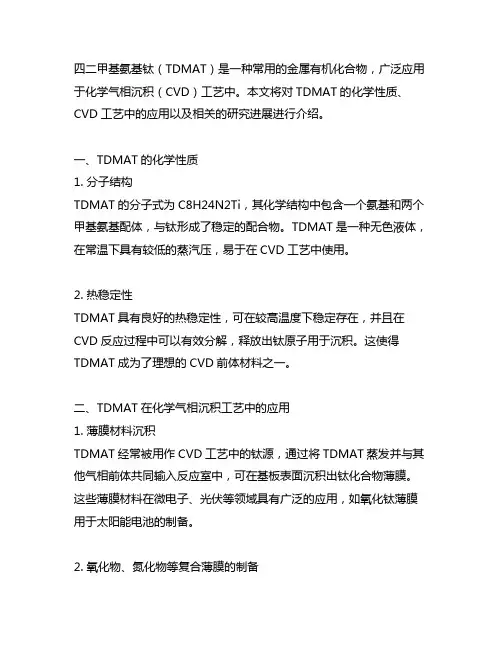 四二甲基氨基钛（TDMAT）是一种常用的金属有机化合物，广泛应用于化学气相沉积（CVD）工艺中。本文将对 TDMAT 的化学性质、CVD 工艺中的应用以及相关的研究进展进行介绍。

一、TDMAT 的化学性质
1. 分子结构
TDMAT 的分子式为 C8H24N2Ti，其化学结构中包含一个氨基和两个甲基氨基配体，与钛形成了稳定的配合物。TDMAT 是一种无色液体，在常温下具有较低的蒸汽压，易于在 CVD 工艺中使用。

2. 热稳定性
TDMAT 具有良好的热稳定性，可在较高温度下稳定存在，并且在 CVD 反应过程中可以有效分解，释放出钛原子用于沉积。这使得 TDMAT 成为了理想的 CVD 前体材料之一。

二、TDMAT 在化学气相沉积工艺中的应用
1. 薄膜材料沉积
TDMAT 经常被用作 CVD 工艺中的钛源，通过将 TDMAT 蒸发并与其他气相前体共同输入反应室中，可在基板表面沉积出钛化合物薄膜。这些薄膜材料在微电子、光伏等领域具有广泛的应用，如氧化钛薄膜用于太阳能电池的制备。

2. 氧化物、氮化物等复合薄膜的制备